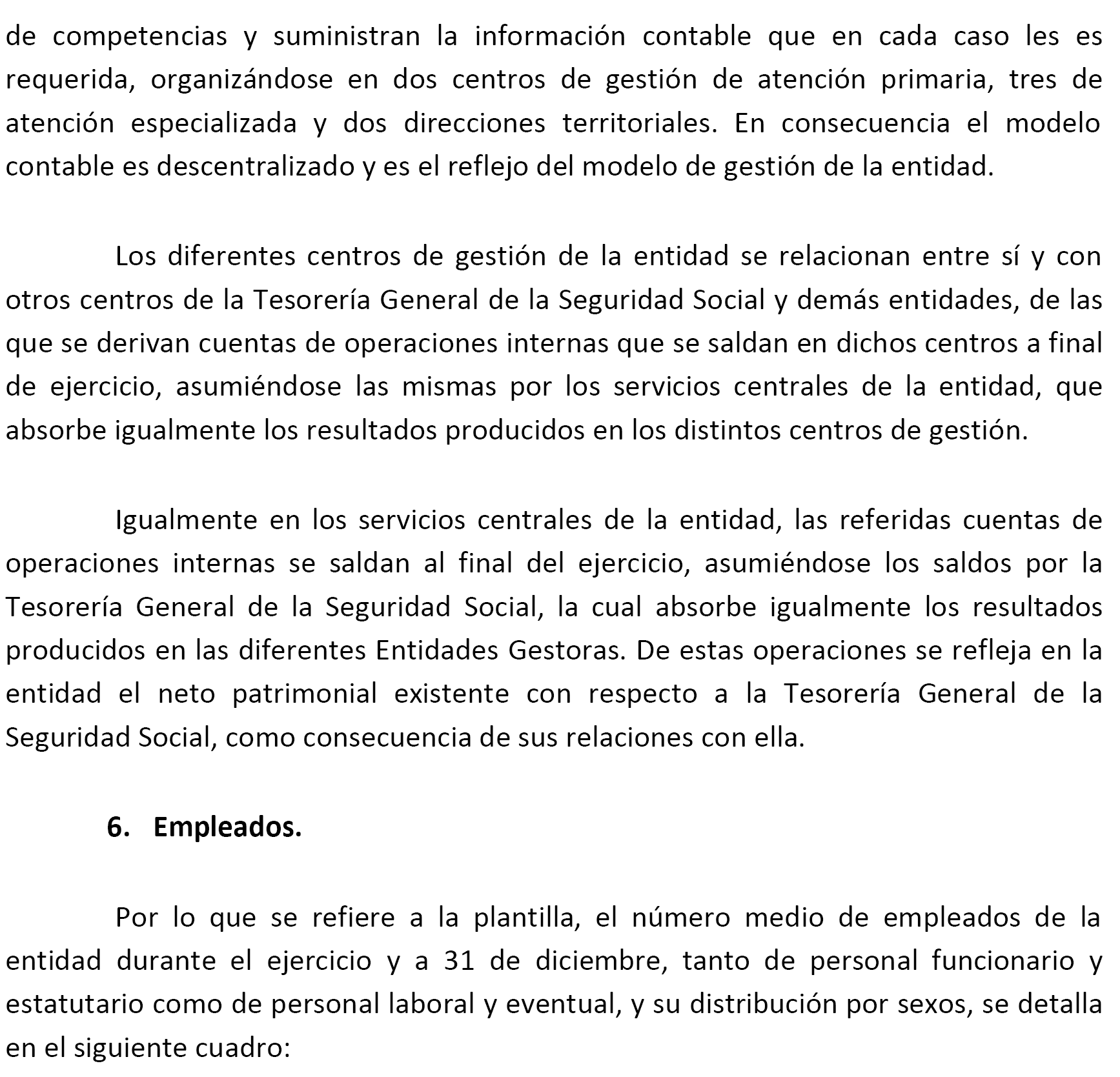 de competencias y suministran la información contable que en cada caso les es requerida, organizándose en dos centros de gestión de atención primaria, tres de atención especializada y dos direcciones territoriales. En consecuencia el modelo contable es descentralizado y es el reflejo del modelo de gestión de la entidad.

Los diferentes centros de gestión de la entidad se relacionan entre sí y con otros centros de la Tesorería General de la Seguridad Social y demás entidades, de las que se derivan cuentas de operaciones internas que se saldan en dichos centros a final de ejercicio, asumiéndose las mismas por los servicios centrales de la entidad, que absorbe igualmente los resultados producidos en los distintos centros de gestión.

Igualmente en los servicios centrales de la entidad, las referidas cuentas de operaciones internas se saldan al final del ejercicio, asumiéndose los saldos por la Tesorería General de la Seguridad Social, la cual absorbe igualmente los resultados producidos en las diferentes Entidades Gestoras. De estas operaciones se refleja en la entidad el neto patrimonial existente con respecto a la Tesorería General de la Seguridad Social, como consecuencia de sus relaciones con ella.

6. Empleados.

Por lo que se refiere a la plantilla, el número medio de empleados de la entidad durante el ejercicio y a 31 de diciembre, tanto de personal funcionario y estatutario como de personal laboral y eventual, y su distribución por sexos, se detalla en el siguiente cuadro: